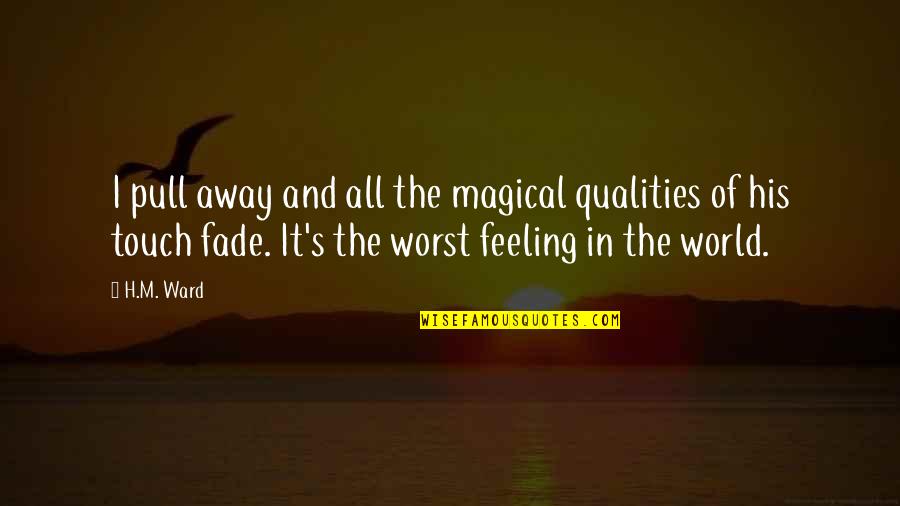 I pull away and all the magical qualities of his touch fade. It's the worst feeling in the world.

H.M. Ward

WISEFAMOUSQUOTES.COM